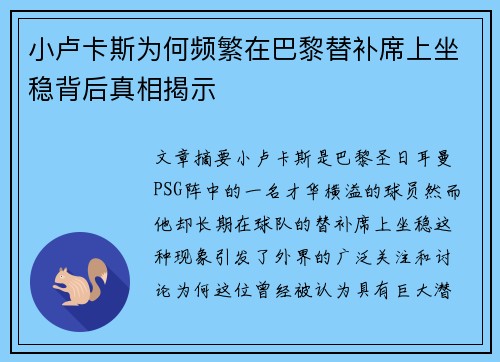 小卢卡斯为何频繁在巴黎替补席上坐稳背后真相揭示

文章摘要小卢卡斯是巴黎圣日耳曼PSG阵中的一名才华横溢的球员然而他却长期在球队的替补席上坐稳这种现象引发了外界的广泛关注和讨论为何这位曾经被认为具有巨大潜